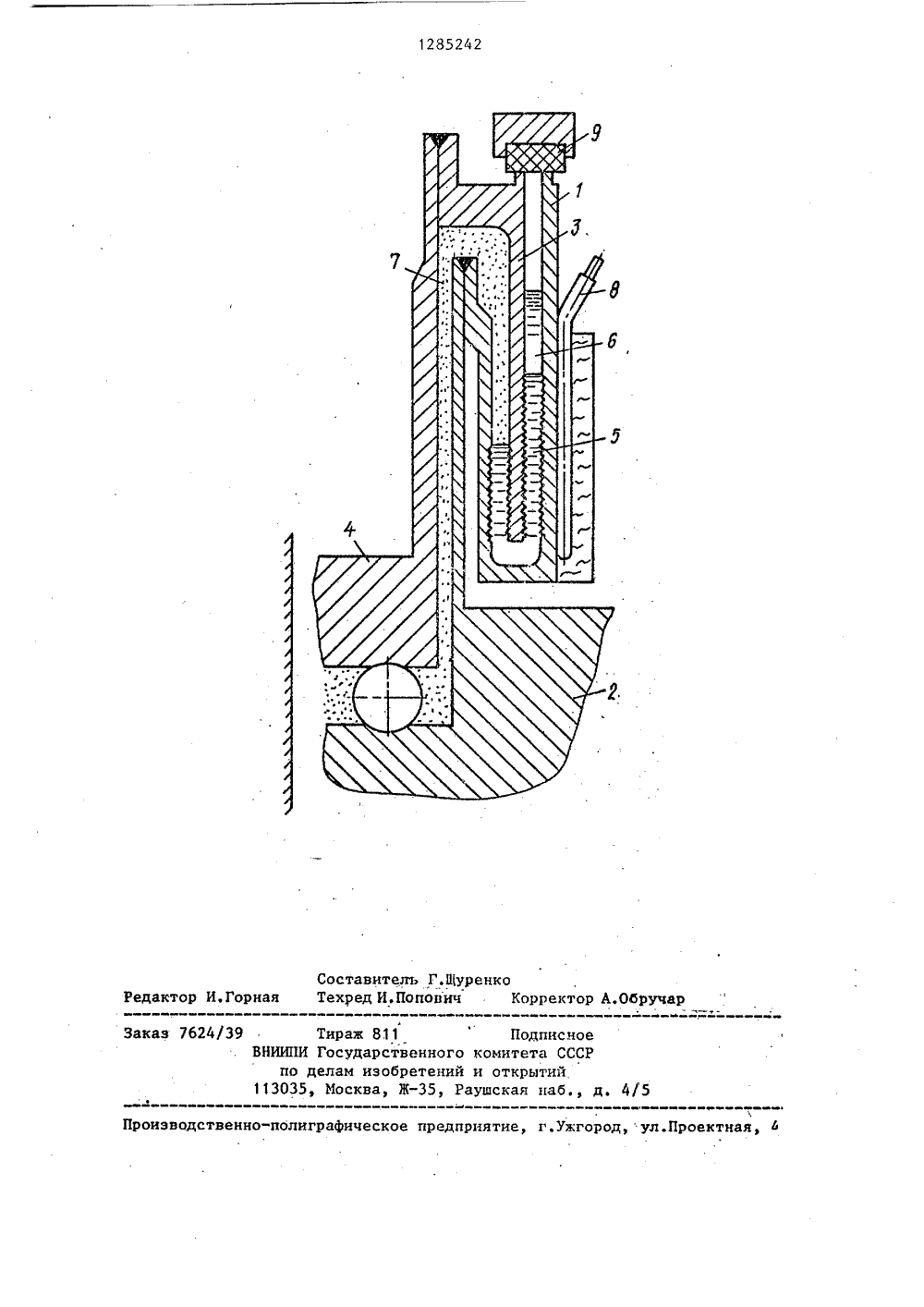 1285242

9
1
3
7
8
6
5
4
2

Составитель Г.Щуренко
Редактор И.Горная Техред И.Попович Корректор А.Обручар

Заказ 7624/39 Тираж 811 Подписное
ВНИИПИ Государственного комитета СССР
по делам изобретений и открытий
113035, Москва, Ж-35, Раушская наб., д. 4/5

Производственно-полиграфическое предприятие, г.Ужгород, ул.Проектная, 4